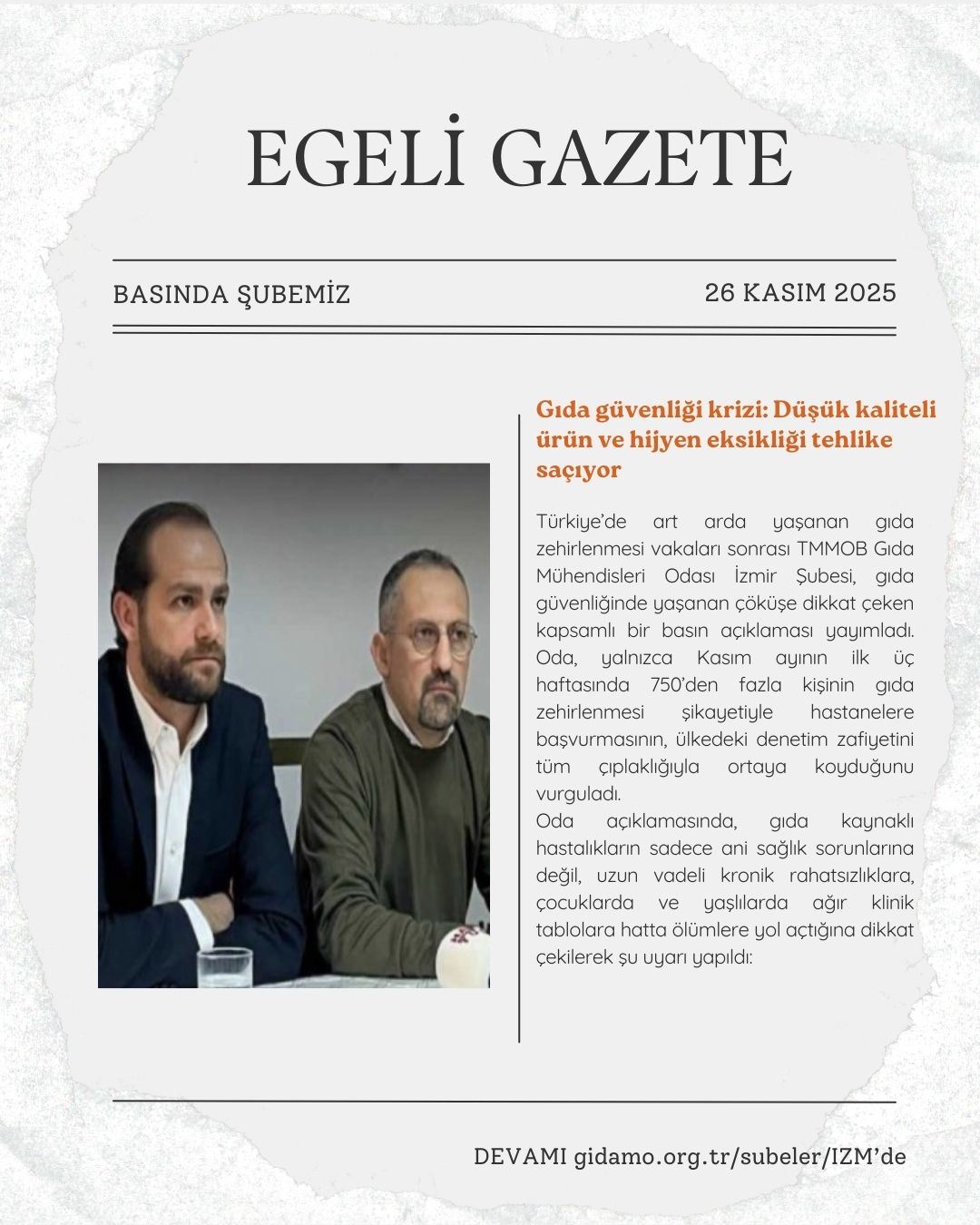 EGELİ GAZETE

BASINDA ŞUBEMİZ

26 KASIM 2025

Gıda güvenliği krizi: Düşük kaliteli ürün ve hijyen eksikliği tehlike saçıyor

Türkiye'de art arda yaşanan gıda zehirlenmesi vakaları sonrası TMMOB Gıda Mühendisleri Odası İzmir Şubesi, gıda güvenliğinde yaşanan çöküşe dikkat çeken kapsamlı bir basın açıklaması yayımladı. Oda, yalnızca Kasım ayının ilk üç haftasında 750'den fazla kişinin gıda zehirlenmesi şikayetiyle hastanelere başvurmasının, ülkedeki denetim zafiyetini tüm çıplaklığıyla ortaya koyduğunu vurguladı.
Oda açıklamasında, gıda kaynaklı hastalıkların sadece ani sağlık sorunlarına değil, uzun vadeli kronik rahatsızlıklara, çocuklarda ve yaşlılarda ağır klinik tablolara hatta ölümlere yol açtığına dikkat çekilerek şu uyarı yapıldı:

DEVAMI gidamo.org.tr/subeler/IZM'de